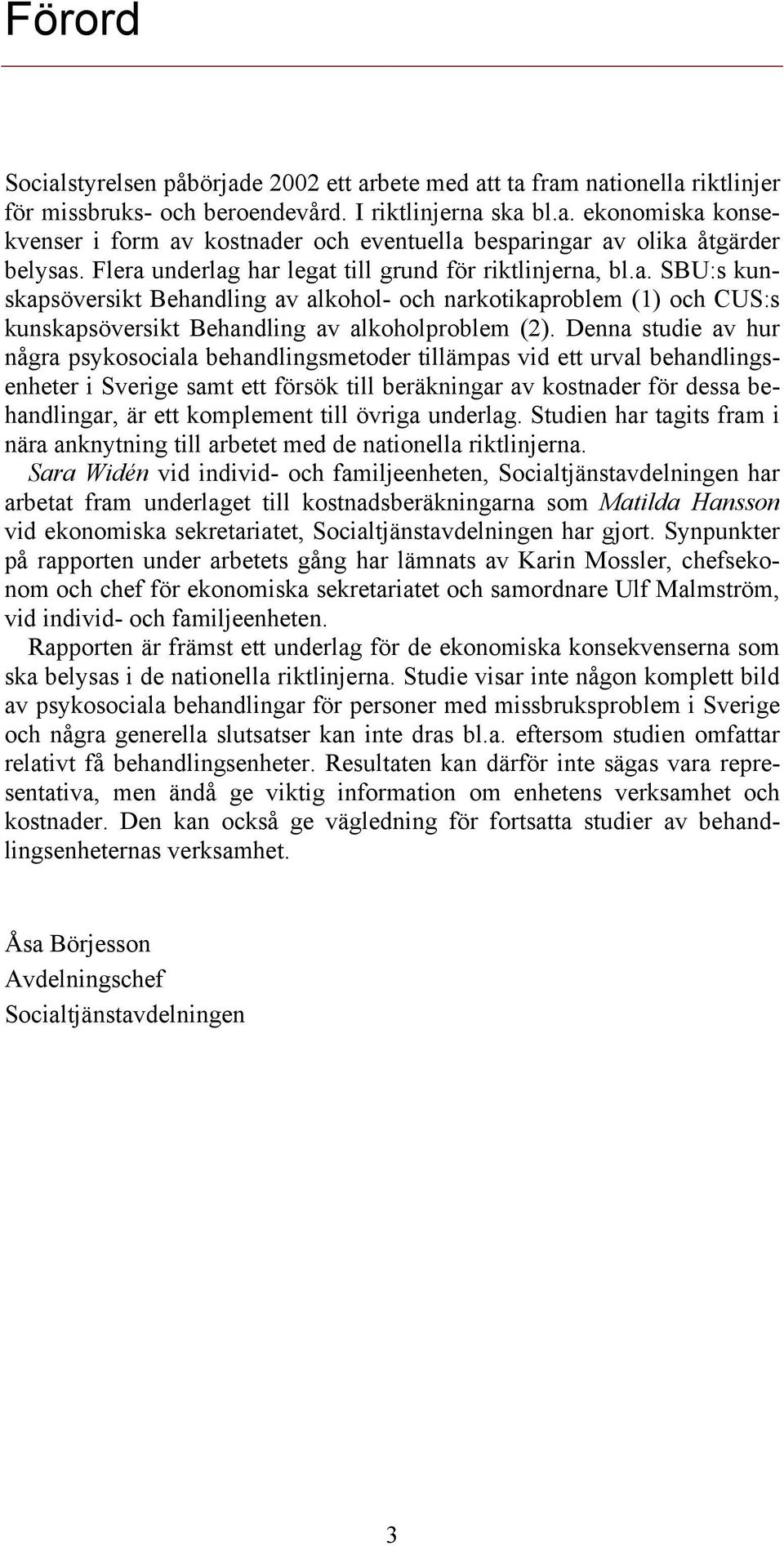 Förord

Socialstyrelsen påbörjade 2002 ett arbete med att ta fram nationella riktlinjer för missbruks- och beroendevård. I riktlinjerna ska bl.a. ekonomiska konsekvenser i form av kostnader och eventuella besparingar av olika åtgärder belysas. Flera underlag har legat till grund för riktlinjerna, bl.a. SBU:s kunskapsöversikt Behandling av alkohol- och narkotikaproblem (1) och CUS:s kunskapsöversikt Behandling av alkoholproblem (2). Denna studie av hur några psykosociala behandlingsmetoder tillämpas vid ett urval behandlingsenheter i Sverige samt ett försök till beräkningar av kostnader för dessa behandlingar, är ett komplement till övriga underlag. Studien har tagits fram i nära anknytning till arbetet med de nationella riktlinjerna.

Sara Widén vid individ- och familjeenheten, Socialtjänstavdelningen har arbetat fram underlaget till kostnadsberäkningarna som Matilda Hansson vid ekonomiska sekretariatet, Socialtjänstavdelningen har gjort. Synpunkter på rapporten under arbetets gång har lämnats av Karin Mossler, chefsekonom och chef för ekonomiska sekretariatet och samordnare Ulf Malmström, vid individ- och familjeenheten.

Rapporten är främst ett underlag för de ekonomiska konsekvenserna som ska belysas i de nationella riktlinjerna. Studie visar inte någon komplett bild av psykosociala behandlingar för personer med missbruksproblem i Sverige och några generella slutsatser kan inte dras bl.a. eftersom studien omfattar relativt få behandlingsenheter. Resultaten kan därför inte sägas vara representativa, men ändå ge viktig information om enhetens verksamhet och kostnader. Den kan också ge vägledning för fortsatta studier av behandlingsenheternas verksamhet.

Åsa Börjesson
Avdelningschef
Socialtjänstavdelningen

3